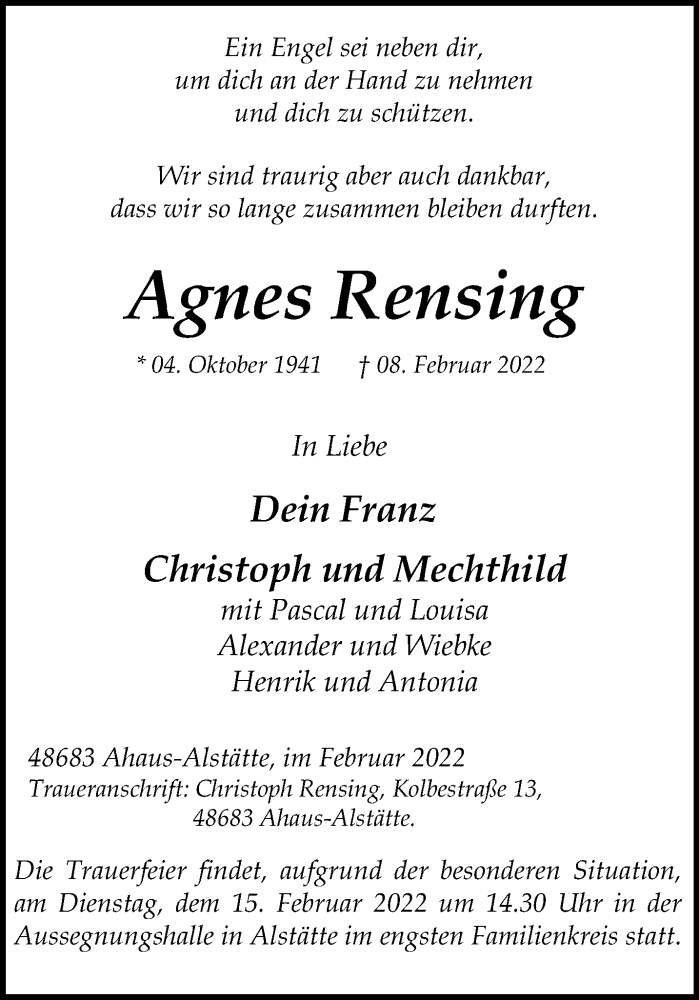 Ein Engel sei neben dir,
um dich an der Hand zu nehmen
und dich zu schützen.

Wir sind traurig aber auch dankbar,
dass wir so lange zusammen bleiben durften.

Agnes Rensing

* 04. Oktober 1941 † 08. Februar 2022

In Liebe

Dein Franz

Christoph und Mechthild
mit Pascal und Louisa
Alexander und Wiebke
Henrik und Antonia

48683 Ahaus-Alstätte, im Februar 2022
Traueranschrift: Christoph Rensing, Kolbestraße 13,
48683 Ahaus-Alstätte.

Die Trauerfeier findet, aufgrund der besonderen Situation, am Dienstag, dem 15. Februar 2022 um 14.30 Uhr in der Aussegnungshalle in Alstätte im engsten Familienkreis statt.